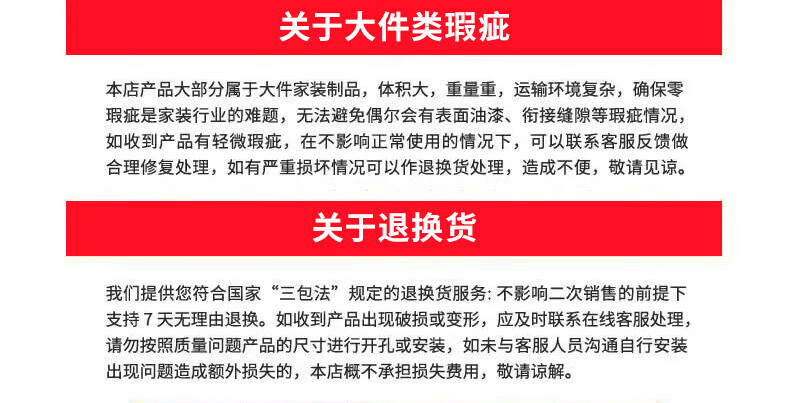 关于大件类瑕疵

本店产品大部分属于大件家装制品，体积大，重量重，运输环境复杂，确保零瑕疵是家装行业的难题，无法避免偶尔会有表面油漆、衔接缝隙等瑕疵情况，如收到产品有轻微瑕疵，在不影响正常使用的情况下，可以联系客服反馈做合理修复处理，如有严重损坏情况可以作退换货处理，造成不便，敬请见谅。

关于退换货

我们提供您符合国家“三包法”规定的退换货服务: 不影响二次销售的前提下支持 7 天无理由退换。如收到产品出现破损或变形，应及时联系在线客服处理，请勿按照质量问题产品的尺寸进行开孔或安装，如未与客服人员沟通自行安装出现问题造成额外损失的，本店概不承担损失费用，敬请谅解。